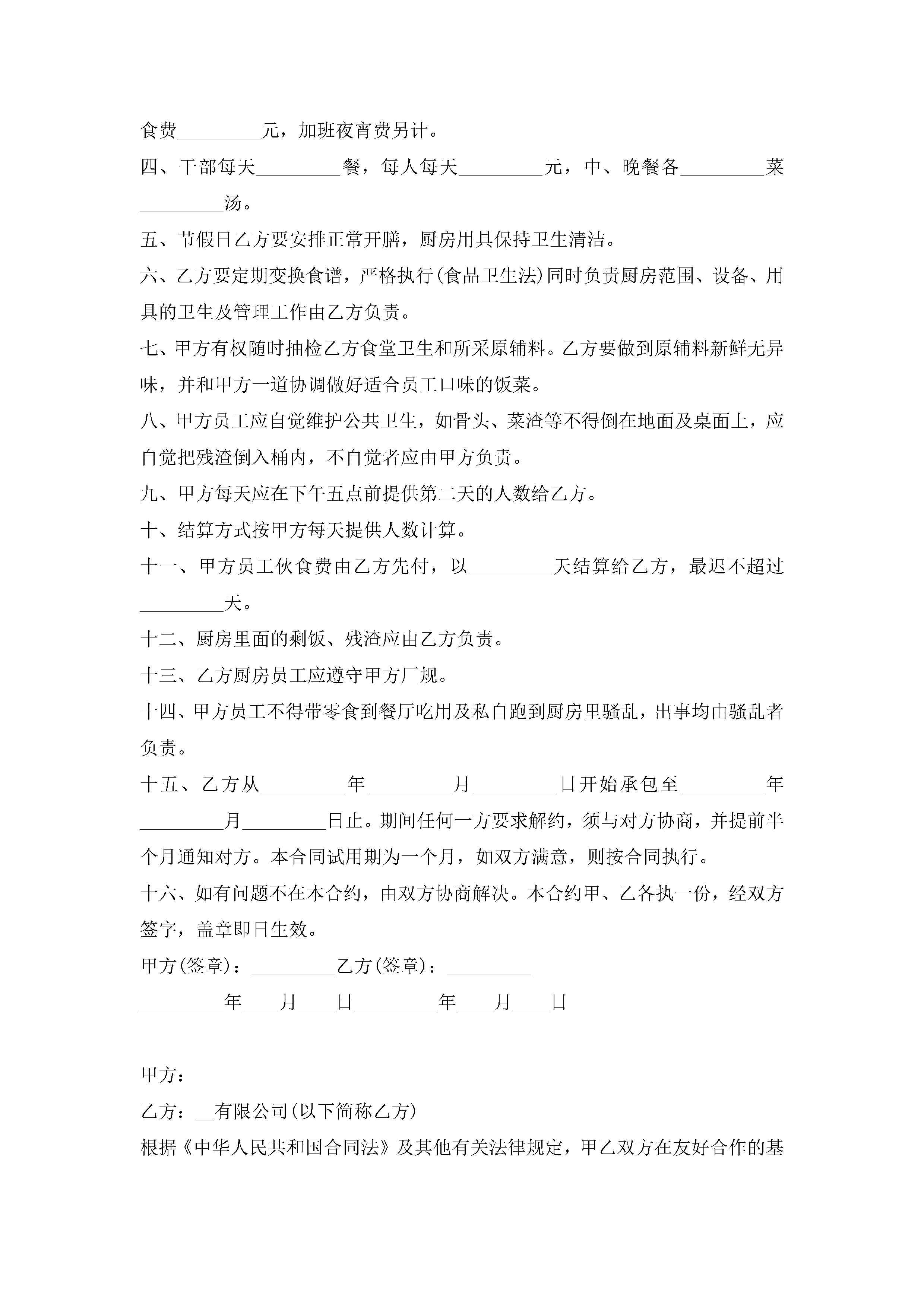 食费_________元，加班夜宵费另计。

四、干部每天_________餐，每人每天_________元，中、晚餐各_________菜_________汤。

五、节假日乙方要安排正常开膳，厨房用具保持卫生清洁。

六、乙方要定期变换食谱，严格执行(食品卫生法)同时负责厨房范围、设备、用具的卫生及管理工作由乙方负责。

七、甲方有权随时抽检乙方食堂卫生和所采原辅料。乙方要做到原辅料新鲜无异味，并和甲方一道协调做好适合员工口味的饭菜。

八、甲方员工应自觉维护公共卫生，如骨头、菜渣等不得倒在地面及桌面上，应自觉把残渣倒入桶内，不自觉者应由甲方负责。

九、甲方每天应在下午五点前提供第二天的人数给乙方。

十、结算方式按甲方每天提供人数计算。

十一、甲方员工伙食费由乙方先付，以_________天结算给乙方，最迟不超过_________天。

十二、厨房里面的剩饭、残渣应由乙方负责。

十三、乙方厨房员工应遵守甲方厂规。

十四、甲方员工不得带零食到餐厅吃用及私自跑到厨房里骚乱，出事均由骚乱者负责。

十五、乙方从_________年_________月_________日开始承包至_________年_________月_________日止。期间任何一方要求解约，须与对方协商，并提前半个月通知对方。本合同试用期为一个月，如双方满意，则按合同执行。

十六、如有问题不在本合约，由双方协商解决。本合约甲、乙各执一份，经双方签字，盖章即日生效。

甲方(签章)：_________乙方(签章)：_________

_________年____月____日_________年____月____日

甲方：

乙方：__有限公司(以下简称乙方)

根据《中华人民共和国合同法》及其他有关法律规定，甲乙双方在友好合作的基